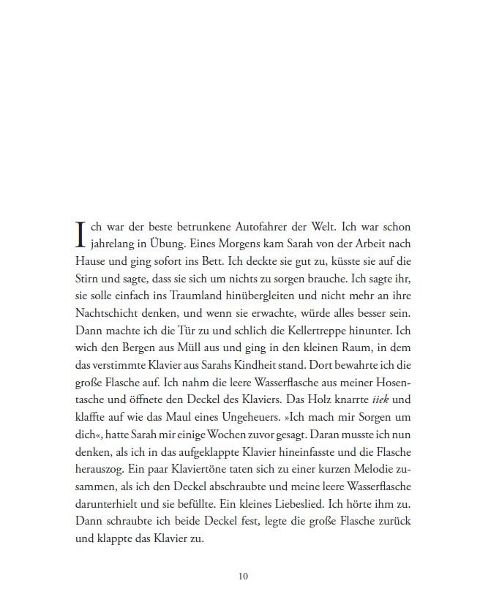 Ich war der beste betrunkene Autofahrer der Welt. Ich war schon jahrelang in Übung. Eines Morgens kam Sarah von der Arbeit nach Hause und ging sofort ins Bett. Ich deckte sie gut zu, küsste sie auf die Stirn und sagte, dass sie sich um nichts zu sorgen brauche. Ich sagte ihr, sie solle einfach ins Traumland hinübergleiten und nicht mehr an ihre Nachtschicht denken, und wenn sie erwachte, würde alles besser sein. Dann machte ich die Tür zu und schlich die Kellertreppe hinunter. Ich wich den Bergen aus Müll aus und ging in den kleinen Raum, in dem das verstimmte Klavier aus Sarahs Kindheit stand. Dort bewahrte ich die große Flasche auf. Ich nahm die leere Wasserflasche aus meiner Hosentasche und öffnete den Deckel des Klaviers. Das Holz knarrte iiek und klaffte auf wie das Maul eines Ungeheuers. »Ich mach mir Sorgen um dich«, hatte Sarah mir einige Wochen zuvor gesagt. Daran musste ich nun denken, als ich in das aufgeklappte Klavier hineinfasste und die Flasche herauszog. Ein paar Klaviertöne taten sich zu einer kurzen Melodie zusammen, als ich den Deckel abschraubte und meine leere Wasserflasche darunterhielt und sie befüllte. Ein kleines Liebeslied. Ich hörte ihm zu. Dann schraubte ich beide Deckel fest, legte die große Flasche zurück und klappte das Klavier zu.

10